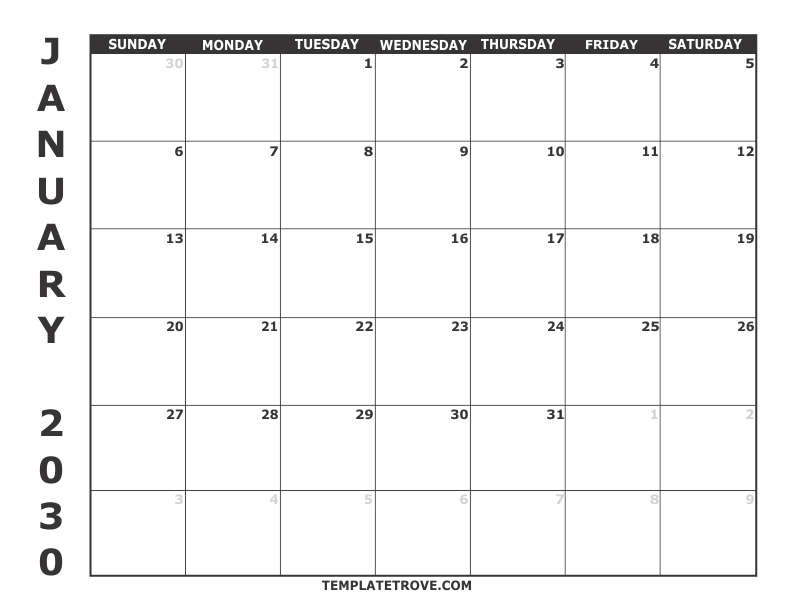 JANUARY 2030

| SUNDAY | MONDAY | TUESDAY | WEDNESDAY | THURSDAY | FRIDAY | SATURDAY |
|---|---|---|---|---|---|---|
| 30 | 31 | 1 | 2 | 3 | 4 | 5 |
| 6 | 7 | 8 | 9 | 10 | 11 | 12 |
| 13 | 14 | 15 | 16 | 17 | 18 | 19 |
| 20 | 21 | 22 | 23 | 24 | 25 | 26 |
| 27 | 28 | 29 | 30 | 31 | 1 | 2 |
| 3 | 4 | 5 | 6 | 7 | 8 | 9 |

TEMPLATETROVE.COM